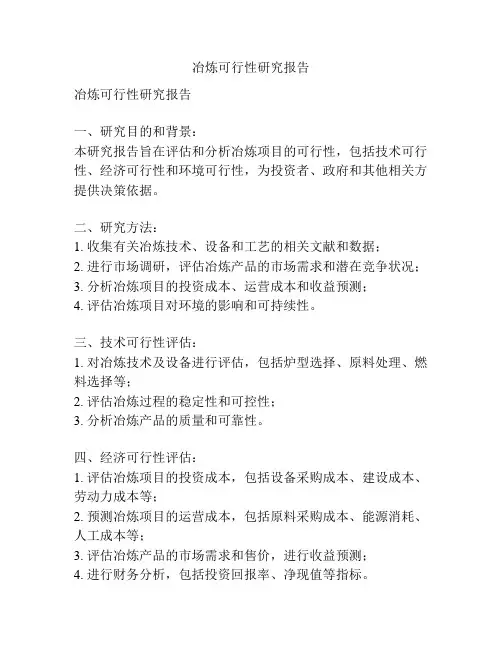 冶炼可行性研究报告

冶炼可行性研究报告

一、研究目的和背景：
本研究报告旨在评估和分析冶炼项目的可行性，包括技术可行性、经济可行性和环境可行性，为投资者、政府和其他相关方提供决策依据。

二、研究方法：
1. 收集有关冶炼技术、设备和工艺的相关文献和数据；
2. 进行市场调研，评估冶炼产品的市场需求和潜在竞争状况；
3. 分析冶炼项目的投资成本、运营成本和收益预测；
4. 评估冶炼项目对环境的影响和可持续性。

三、技术可行性评估：
1. 对冶炼技术及设备进行评估，包括炉型选择、原料处理、燃料选择等；
2. 评估冶炼过程的稳定性和可控性；
3. 分析冶炼产品的质量和可靠性。

四、经济可行性评估：
1. 评估冶炼项目的投资成本，包括设备采购成本、建设成本、劳动力成本等；
2. 预测冶炼项目的运营成本，包括原料采购成本、能源消耗、人工成本等；
3. 评估冶炼产品的市场需求和售价，进行收益预测；
4. 进行财务分析，包括投资回报率、净现值等指标。